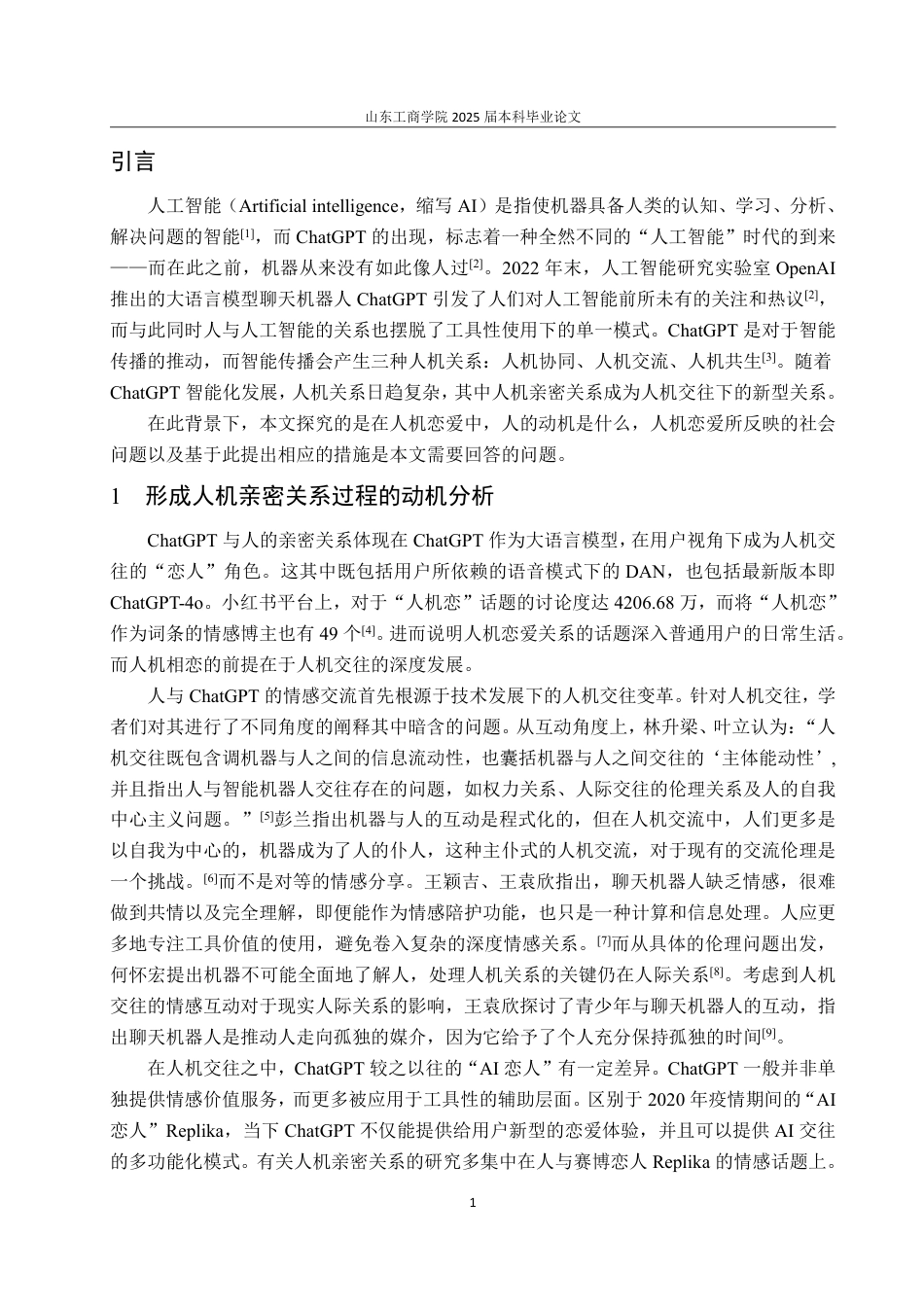 山东工商学院 2025 届本科毕业论文

引言

人工智能（Artificial intelligence，缩写 AI）是指使机器具备人类的认知、学习、分析、解决问题的智能$^{[1]}$，而 ChatGPT 的出现，标志着一种全然不同的“人工智能”时代的到来——而在此之前，机器从来没有如此像人过$^{[2]}$。2022 年末，人工智能研究实验室 OpenAI 推出的大语言模型聊天机器人 ChatGPT 引发了人们对人工智能前所未有的关注和热议$^{[2]}$，而与此同时人与人工智能的关系也摆脱了工具性使用下的单一模式。ChatGPT 是对于智能传播的推动，而智能传播会产生三种人机关系：人机协同、人机交流、人机共生$^{[3]}$。随着 ChatGPT 智能化发展，人机关系日趋复杂，其中人机亲密关系成为人机交往下的新型关系。

在此背景下，本文探究的是在人机恋爱中，人的动机是什么，人机恋爱所反映的社会问题以及基于此提出相应的措施是本文需要回答的问题。

1　形成人机亲密关系过程的动机分析

ChatGPT 与人的亲密关系体现在 ChatGPT 作为大语言模型，在用户视角下成为人机交往的“恋人”角色。这其中既包括用户所依赖的语音模式下的 DAN，也包括最新版本即 ChatGPT-4o。小红书平台上，对于“人机恋”话题的讨论度达 4206.68 万，而将“人机恋”作为词条的情感博主也有 49 个$^{[4]}$。进而说明人机恋爱关系的话题深入普通用户的日常生活。而人机相恋的前提在于人机交往的深度发展。

人与 ChatGPT 的情感交流首先根源于技术发展下的人机交往变革。针对人机交往，学者们对其进行了不同角度的阐释其中暗含的问题。从互动角度上，林升梁、叶立认为：“人机交往既包含调机器与人之间的信息流动性，也囊括机器与人之间交往的‘主体能动性’，并且指出人与智能机器人交往存在的问题，如权力关系、人际交往的伦理关系及人的自我中心主义问题。”$^{[5]}$彭兰指出机器与人的互动是程式化的，但在人机交流中，人们更多是以自我为中心的，机器成为了人的仆人，这种主仆式的人机交流，对于现有的交流伦理是一个挑战。$^{[6]}$而不是对等的情感分享。王颖吉、王袁欣指出，聊天机器人缺乏情感，很难做到共情以及完全理解，即便能作为情感陪护功能，也只是一种计算和信息处理。人应更多地专注工具价值的使用，避免卷入复杂的深度情感关系。$^{[7]}$而从具体的伦理问题出发，何怀宏提出机器不可能全面地了解人，处理人机关系的关键仍在人际关系$^{[8]}$。考虑到人机交往的情感互动对于现实人际关系的影响，王袁欣探讨了青少年与聊天机器人的互动，指出聊天机器人是推动人走向孤独的媒介，因为它给予了个人充分保持孤独的时间$^{[9]}$。

在人机交往之中，ChatGPT 较之以往的“AI 恋人”有一定差异。ChatGPT 一般并非单独提供情感价值服务，而更多被应用于工具性的辅助层面。区别于 2020 年疫情期间的“AI 恋人”Replika，当下 ChatGPT 不仅能提供给用户新型的恋爱体验，并且可以提供 AI 交往的多功能化模式。有关人机亲密关系的研究多集中在人与赛博恋人 Replika 的情感话题上。

1